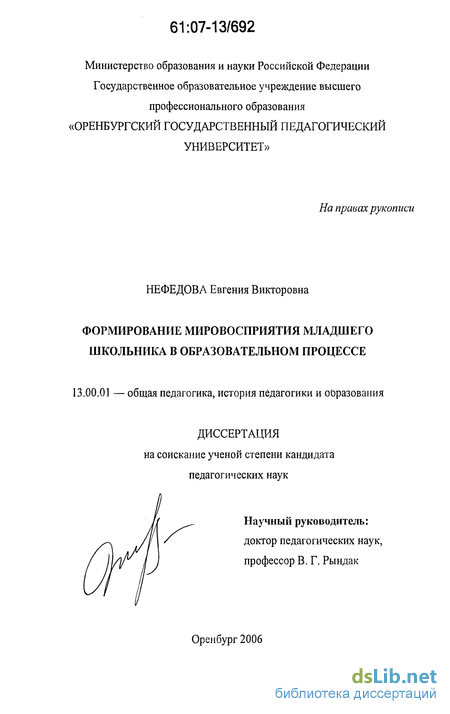 61:07-13/692

Министерство образования и науки Российской Федерации
Государственное образовательное учреждение высшего профессионального образования
«ОРЕНБУРГСКИЙ ГОСУДАРСТВЕННЫЙ ПЕДАГОГИЧЕСКИЙ УНИВЕРСИТЕТ»

На правах рукописи

НЕФЕДОВА Евгения Викторовна

ФОРМИРОВАНИЕ МИРОВОСПРИЯТИЯ МЛАДШЕГО ШКОЛЬНИКА В ОБРАЗОВАТЕЛЬНОМ ПРОЦЕССЕ

13.00.01 — общая педагогика, история педагогики и образования

ДИССЕРТАЦИЯ
на соискание ученой степени кандидата педагогических наук

Научный руководитель:
доктор педагогических наук,
профессор В. Г. Рындак

Оренбург 2006

dsLib.net
библиотека диссертаций